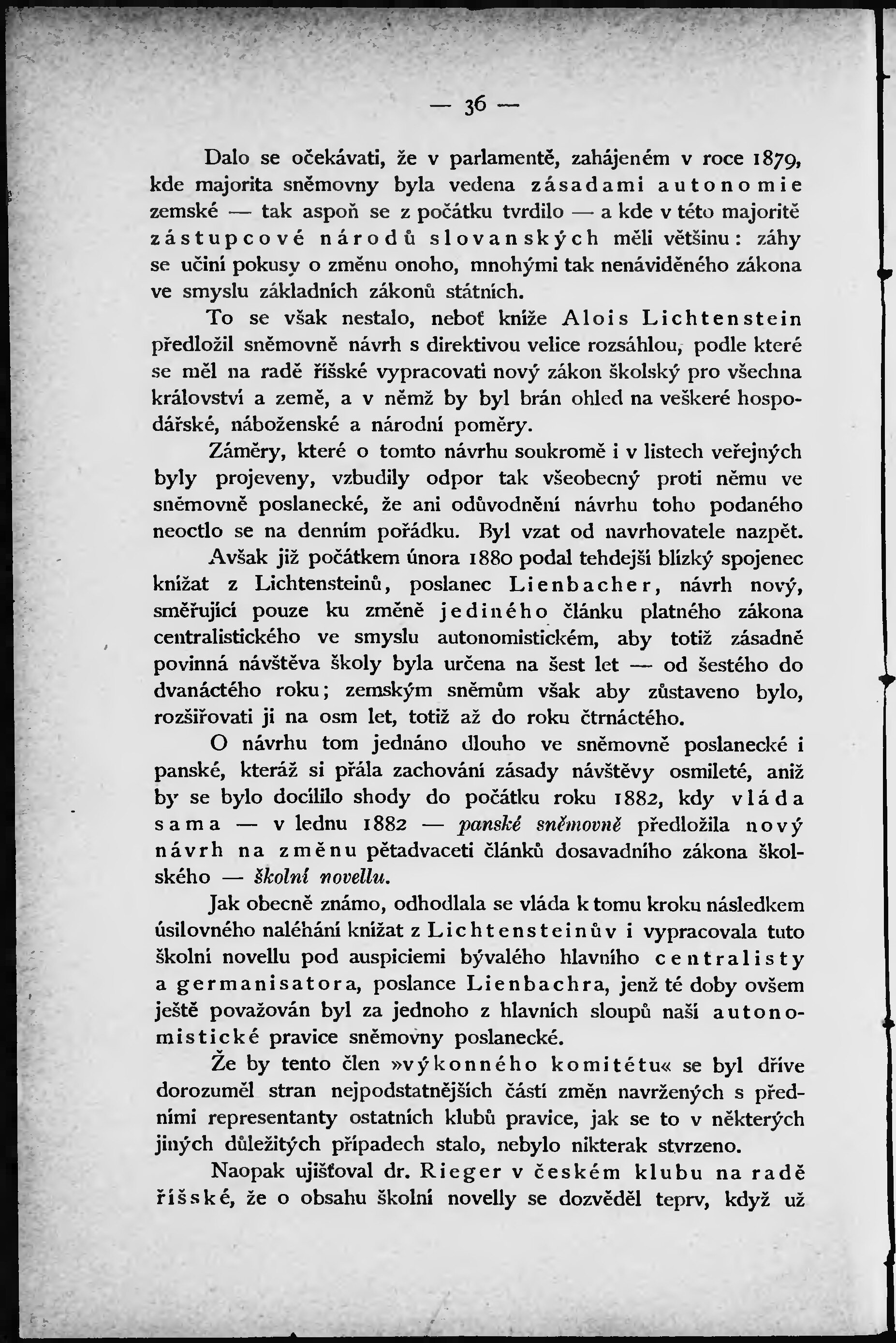 — 36 —

Dalo se očekávati, že v parlamentě, zahájeném v roce 1879, kde majorita sněmovny byla vedena zásadami autonomie zemské — tak aspoň se z počátku tvrdilo — a kde v této majoritě zástupcové národů slovanských měli většinu: záhy se učiní pokusy o změnu onoho, mnohými tak nenáviděného zákona ve smyslu základních zákonů státních.

To se však nestalo, neboť kníže Alois Lichtenstein předložil sněmovně návrh s direktivou velice rozsáhlou, podle které se měl na radě říšské vypracovati nový zákon školský pro všechna království a země, a v němž by byl brán ohled na veškeré hospodářské, náboženské a národní poměry.

Záměry, které o tomto návrhu soukromě i v listech veřejných byly projeveny, vzbudily odpor tak všeobecný proti němu ve sněmovně poslanecké, že ani odůvodnění návrhu toho podaného neoctlo se na denním pořádku. Byl vzat od navrhovatele nazpět.

Avšak již počátkem února 1880 podal tehdejší blízký spojenec knížat z Lichtensteinů, poslanec Lienbacher, návrh nový, směřující pouze ku změně jediného článku platného zákona centralistického ve smyslu autonomistickém, aby totiž zásadně povinná návštěva školy byla určena na šest let — od šestého do dvanáctého roku; zemským sněmům však aby zůstaveno bylo, rozšiřovati ji na osm let, totiž až do roku čtrnáctého.

O návrhu tom jednáno dlouho ve sněmovně poslanecké i panské, kteráž si přála zachování zásady návštěvy osmileté, aniž by se bylo docílilo shody do počátku roku 1882, kdy vláda sama — v lednu 1882 — panské sněmovně předložila nový návrh na změnu pětadvaceti článků dosavadního zákona školského — školní novellu.

Jak obecně známo, odhodlala se vláda k tomu kroku následkem úsilovného naléhání knížat z Lichtensteinův i vypracovala tuto školní novellu pod auspiciemi bývalého hlavního centralisty a germanisatora, poslance Lienbachra, jenž té doby ovšem ještě považován byl za jednoho z hlavních sloupů naší autonomistické pravice sněmovny poslanecké.

Že by tento člen »výkonného komitétu« se byl dříve dorozuměl stran nejpodstatnějších částí změn navržených s předními representanty ostatních klubů pravice, jak se to v některých jiných důležitých případech stalo, nebylo nikterak stvrzeno.

Naopak ujišťoval dr. Rieger v českém klubu na radě říšské, že o obsahu školní novelly se dozvěděl teprv, když už